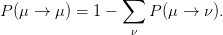 $P(\mu \to \mu) = 1 - \sum_{\nu} P(\mu \to \nu).$